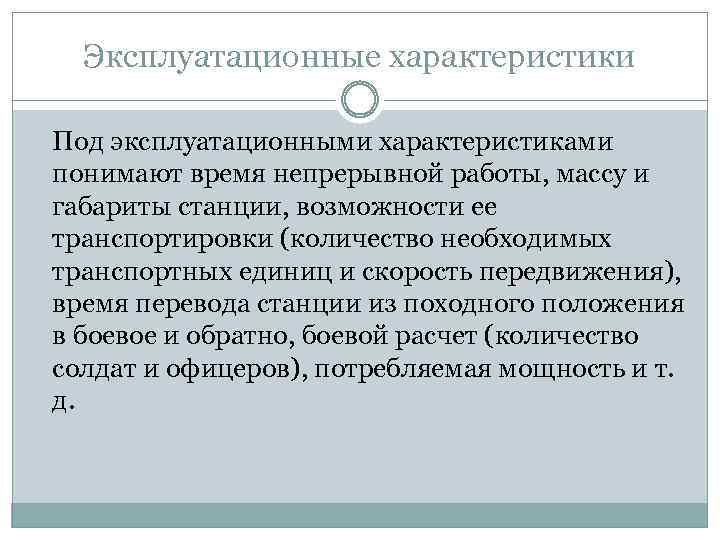 Эксплуатационные характеристики

Под эксплуатационными характеристиками понимают время непрерывной работы, массу и габариты станции, возможности ее транспортировки (количество необходимых транспортных единиц и скорость передвижения), время перевода станции из походного положения в боевое и обратно, боевой расчет (количество солдат и офицеров), потребляемая мощность и т. д.